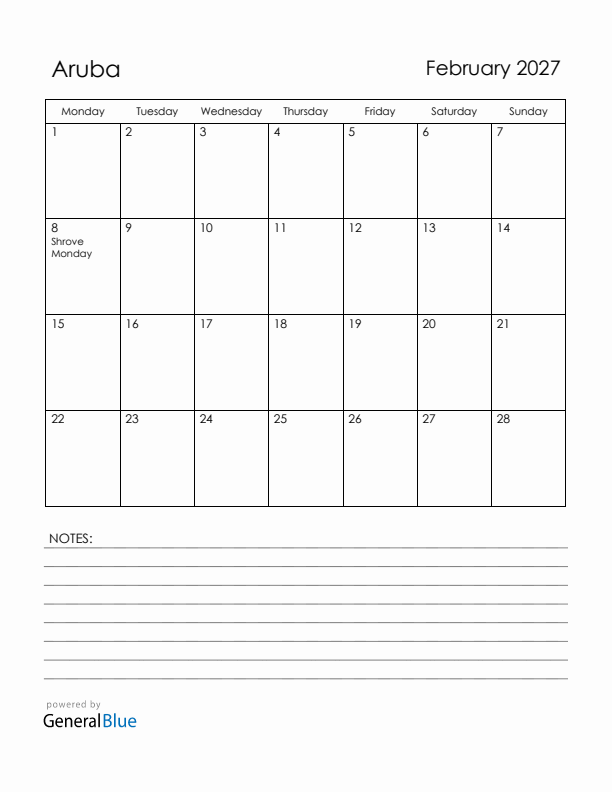 Aruba

February 2027

| Monday | Tuesday | Wednesday | Thursday | Friday | Saturday | Sunday |
|---|---|---|---|---|---|---|
| 1 | 2 | 3 | 4 | 5 | 6 | 7 |
| 8 Shrove Monday | 9 | 10 | 11 | 12 | 13 | 14 |
| 15 | 16 | 17 | 18 | 19 | 20 | 21 |
| 22 | 23 | 24 | 25 | 26 | 27 | 28 |

NOTES:

powered by
GeneralBlue